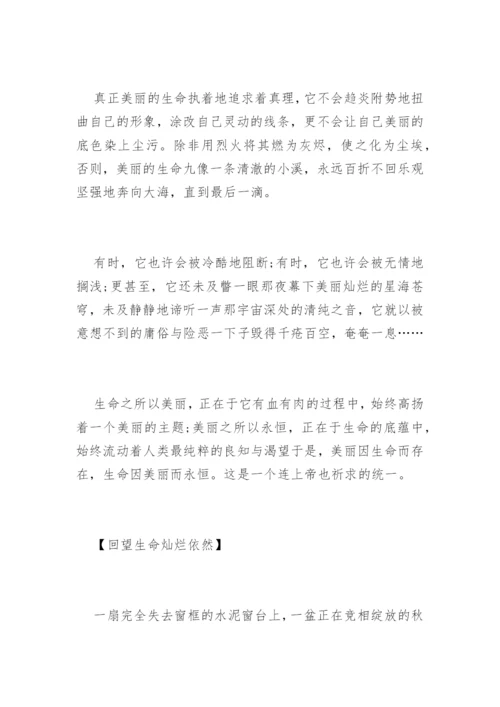 真正美丽的生命执着地追求着真理，它不会趋炎附势地扭曲自己的形象，涂改自己灵动的线条，更不会让自己美丽的底色染上尘污。除非用烈火将其燃为灰烬，使之化为尘埃，否则，美丽的生命九像一条清澈的小溪，永远百折不回乐观坚强地奔向大海，直到最后一滴。

有时，它也许会被冷酷地阻断;有时，它也许会被无情地搁浅;更甚至，它还未及瞥一眼那夜幕下美丽灿烂的星海苍穹，未及静静地谛听一声那宇宙深处的清纯之音，它就以被意想不到的庸俗与险恶一下子毁得千疮百空，奄奄一息……

生命之所以美丽，正在于它有血有肉的过程中，始终高扬着一个美丽的主题;美丽之所以永恒，正在于生命的底蕴中，始终流动着人类最纯粹的良知与渴望于是，美丽因生命而存在，生命因美丽而永恒。这是一个连上帝也祈求的统一。

【回望生命灿烂依然】

一扇完全失去窗框的水泥窗台上，一盆正在竞相绽放的秋